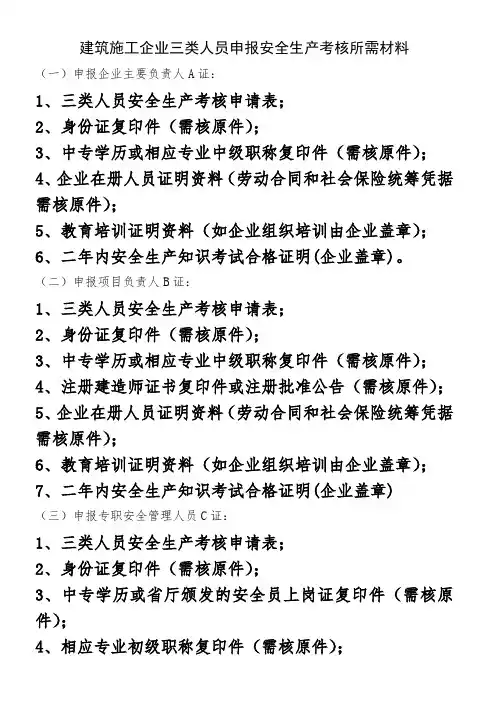 建筑施工企业三类人员申报安全生产考核所需材料

（一）申报企业主要负责人A证：

1、三类人员安全生产考核申请表；

2、身份证复印件（需核原件）；

3、中专学历或相应专业中级职称复印件（需核原件）；

4、企业在册人员证明资料（劳动合同和社会保险统筹凭据需核原件）；

5、教育培训证明资料（如企业组织培训由企业盖章）；

6、二年内安全生产知识考试合格证明(企业盖章)。

（二）申报项目负责人B证：

1、三类人员安全生产考核申请表；

2、身份证复印件（需核原件）；

3、中专学历或相应专业中级职称复印件（需核原件）；

4、注册建造师证书复印件或注册批准公告（需核原件）；

5、企业在册人员证明资料（劳动合同和社会保险统筹凭据需核原件）；

6、教育培训证明资料（如企业组织培训由企业盖章）；

7、二年内安全生产知识考试合格证明(企业盖章)

（三）申报专职安全管理人员C证：

1、三类人员安全生产考核申请表；

2、身份证复印件（需核原件）；

3、中专学历或省厅颁发的安全员上岗证复印件（需核原件）；

4、相应专业初级职称复印件（需核原件）；